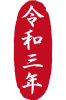 令和三年